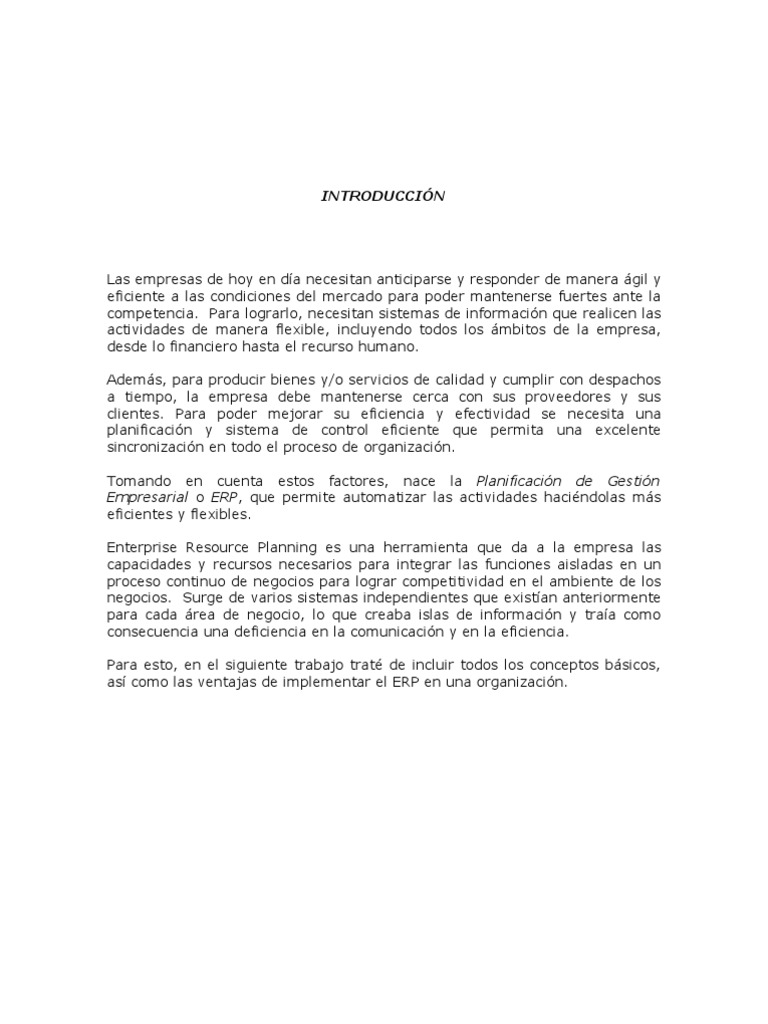 INTRODUCCIÓN

Las empresas de hoy en día necesitan anticiparse y responder de manera ágil y eficiente a las condiciones del mercado para poder mantenerse fuertes ante la competencia. Para lograrlo, necesitan sistemas de información que realicen las actividades de manera flexible, incluyendo todos los ámbitos de la empresa, desde lo financiero hasta el recurso humano.

Además, para producir bienes y/o servicios de calidad y cumplir con despachos a tiempo, la empresa debe mantenerse cerca con sus proveedores y sus clientes. Para poder mejorar su eficiencia y efectividad se necesita una planificación y sistema de control eficiente que permita una excelente sincronización en todo el proceso de organización.

Tomando en cuenta estos factores, nace la Planificación de Gestión Empresarial o ERP, que permite automatizar las actividades haciéndolas más eficientes y flexibles.

Enterprise Resource Planning es una herramienta que da a la empresa las capacidades y recursos necesarios para integrar las funciones aisladas en un proceso continuo de negocios para lograr competitividad en el ambiente de los negocios. Surge de varios sistemas independientes que existían anteriormente para cada área de negocio, lo que creaba islas de información y traía como consecuencia una deficiencia en la comunicación y en la eficiencia.

Para esto, en el siguiente trabajo traté de incluir todos los conceptos básicos, así como las ventajas de implementar el ERP en una organización.